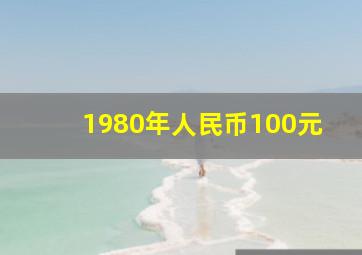 1980年人民币100元